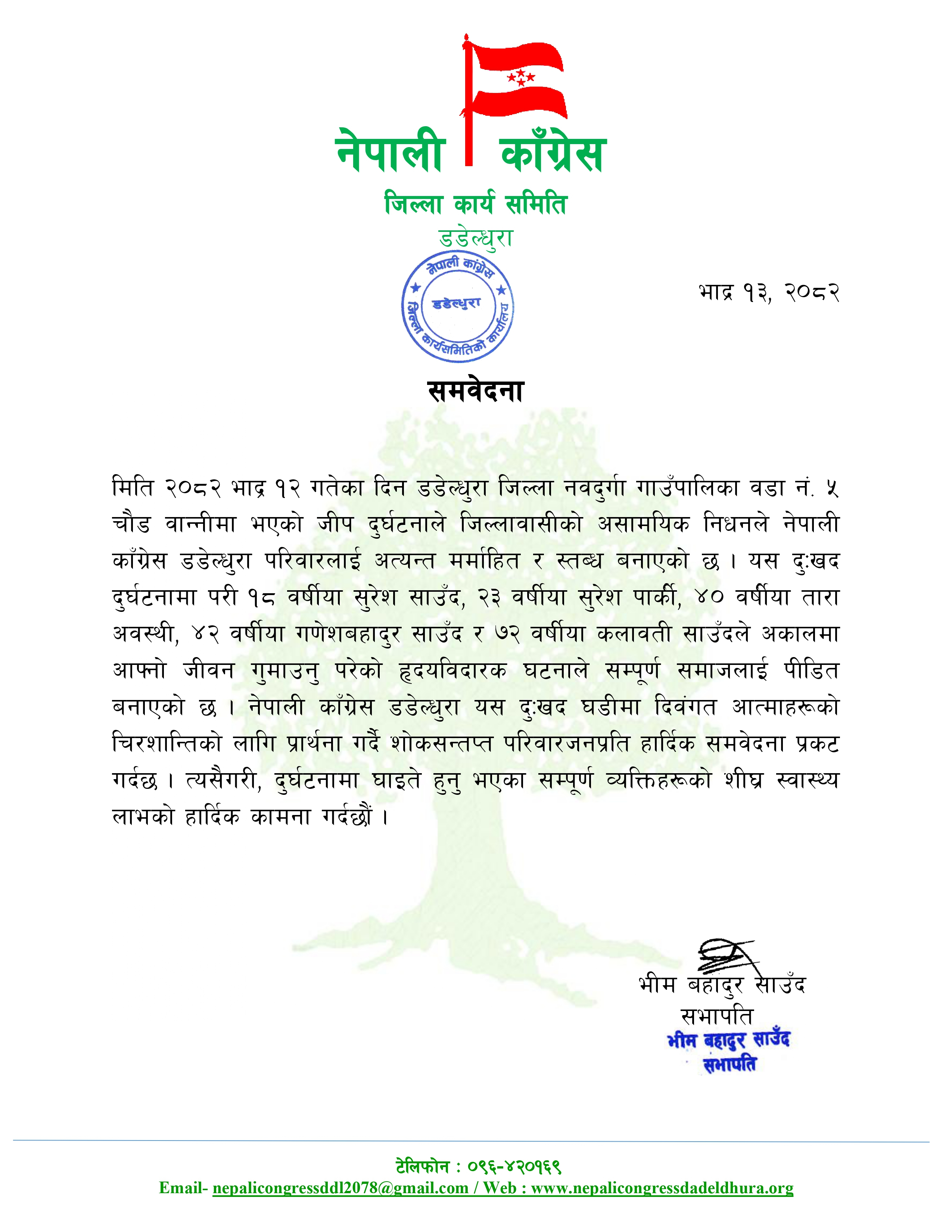 नेपाली काँग्रेस
जिल्ला कार्य समिति
डडेल्धुरा

नेपाली काँग्रेस
डडेल्धुरा
जिल्ला कार्यसमितिको कार्यालय

भाद्र १३, २०८२

समवेदना

मिति २०८२ भाद्र १२ गतेका दिन डडेल्धुरा जिल्ला नवदुर्गा गाउँपालिका वडा नं. ५ चौड वान्नीमा भएको जीप दुर्घटनाले जिल्लावासीको असामयिक निधनले नेपाली काँग्रेस डडेल्धुरा परिवारलाई अत्यन्त मर्माहित र स्तब्ध बनाएको छ । यस दुःखद दुर्घटनामा परी १८ वर्षीया सुरेश साउँद, २३ वर्षीया सुरेश पार्की, ४० वर्षीया तारा अवस्थी, ४२ वर्षीया गणेशबहादुर साउँद र ७२ वर्षीया कलावती साउँदले अकालमा आफ्नो जीवन गुमाउनु परेको हृदयविदारक घटनाले सम्पूर्ण समाजलाई पीडित बनाएको छ । नेपाली काँग्रेस डडेल्धुरा यस दुःखद घडीमा दिवंगत आत्माहरूको चिरशान्तिको लागि प्रार्थना गर्दै शोकसन्तप्त परिवारजनप्रति हार्दिक समवेदना प्रकट गर्दछ । त्यसैगरी, दुर्घटनामा घाइते हुनु भएका सम्पूर्ण व्यक्तिहरूको शीघ्र स्वास्थ्य लाभको हार्दिक कामना गर्दछौं ।

भीम बहादुर साउँद
सभापति
भीम बहादुर साउँद
सभापति

टेलिफोन : ०९६-४२०१६९
Email- nepalicongressddl2078@gmail.com / Web : www.nepalicongressdadeldhura.org